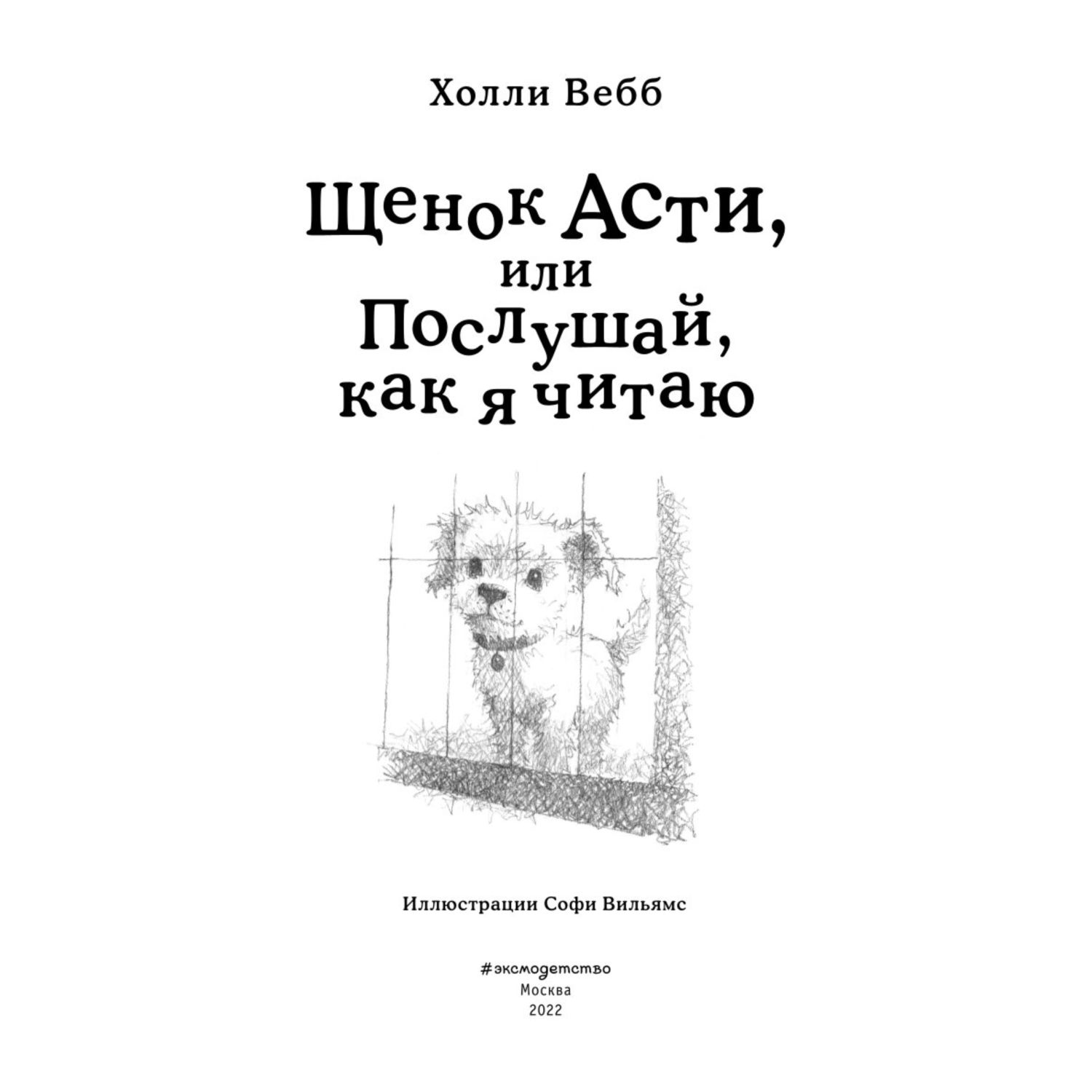 Холли Вебб

Щенок Асти,
или
Послушай,
как я читаю

Иллюстрации Софи Вильямс

#эксмодетство
Москва
2022